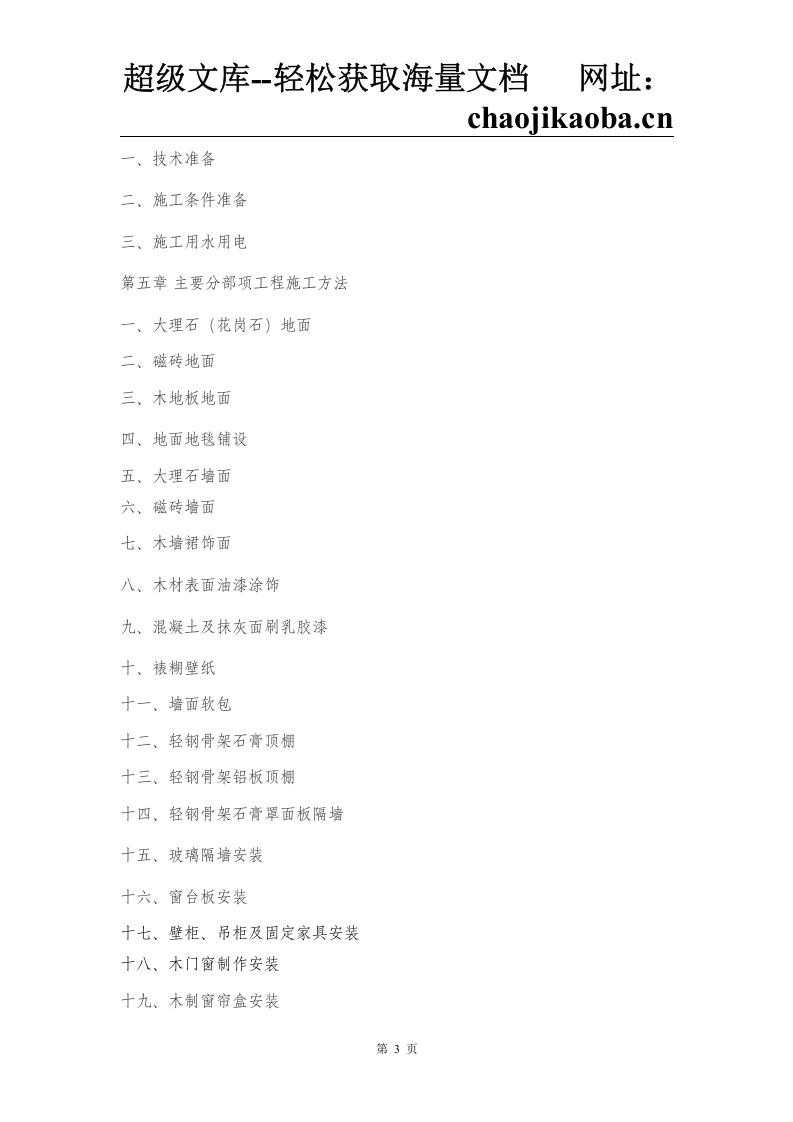 超级文库--轻松获取海量文档 网址：chaojikaoba.cn

一、技术准备

二、施工条件准备

三、施工用水用电

第五章 主要分部项工程施工方法

一、大理石（花岗石）地面

二、磁砖地面

三、木地板地面

四、地面地毯铺设

五、大理石墙面

六、磁砖墙面

七、木墙裙饰面

八、木材表面油漆涂饰

九、混凝土及抹灰面刷乳胶漆

十、裱糊壁纸

十一、墙面软包

十二、轻钢骨架石膏顶棚

十三、轻钢骨架铝板顶棚

十四、轻钢骨架石膏罩面板隔墙

十五、玻璃隔墙安装

十六、窗台板安装

十七、壁柜、吊柜及固定家具安装

十八、木门窗制作安装

十九、木制窗帘盒安装

第3页